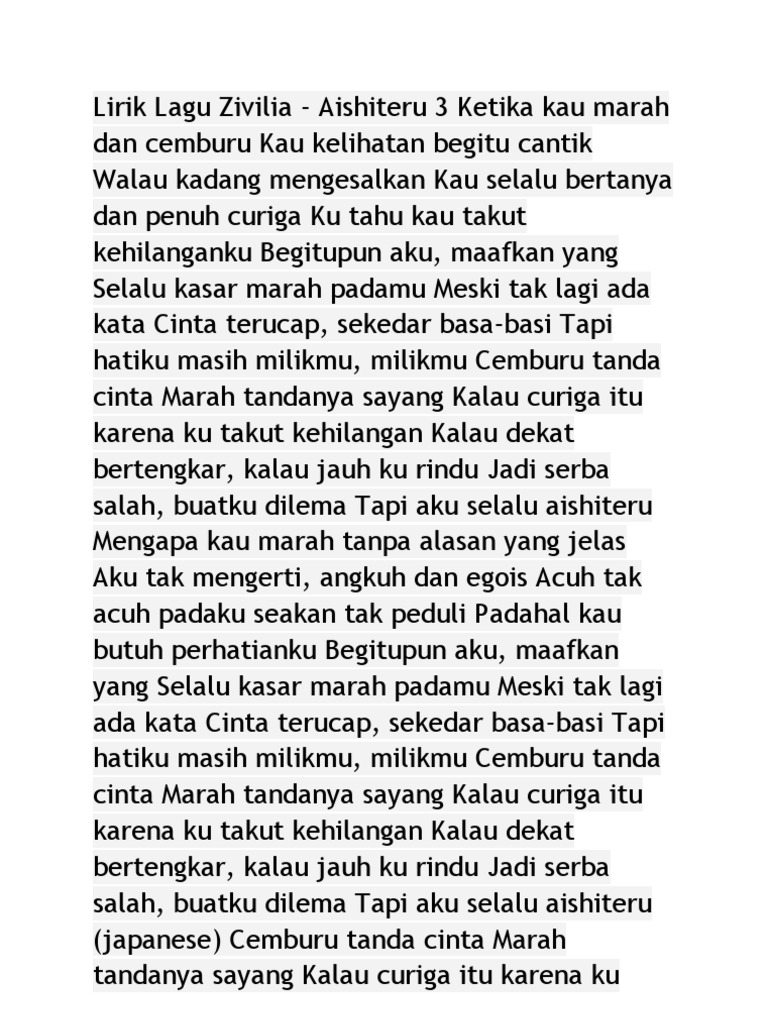 Lirik Lagu Zivilia - Aishiteru 3 Ketika kau marah dan cemburu Kau kelihatan begitu cantik Walau kadang mengesalkan Kau selalu bertanya dan penuh curiga Ku tahu kau takut kehilanganku Begitupun aku, maafkan yang Selalu kasar marah padamu Meski tak lagi ada kata Cinta terucap, sekedar basa-basi Tapi hatiku masih milikmu, milikmu Cemburu tanda cinta Marah tandanya sayang Kalau curiga itu karena ku takut kehilangan Kalau dekat bertengkar, kalau jauh ku rindu Jadi serba salah, buatku dilema Tapi aku selalu aishiteru Mengapa kau marah tanpa alasan yang jelas Aku tak mengerti, angkuh dan egois Acuh tak acuh padaku seakan tak peduli Padahal kau butuh perhatianku Begitupun aku, maafkan yang Selalu kasar marah padamu Meski tak lagi ada kata Cinta terucap, sekedar basa-basi Tapi hatiku masih milikmu, milikmu Cemburu tanda cinta Marah tandanya sayang Kalau curiga itu karena ku takut kehilangan Kalau dekat bertengkar, kalau jauh ku rindu Jadi serba salah, buatku dilema Tapi aku selalu aishiteru (japanese) Cemburu tanda cinta Marah tandanya sayang Kalau curiga itu karena ku